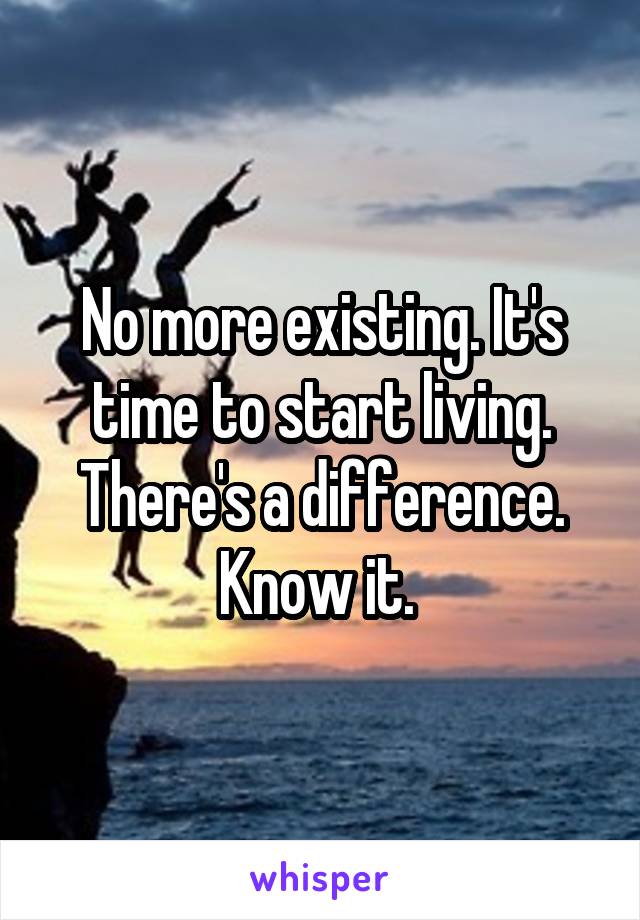 No more existing. It's time to start living. There's a difference. Know it.

whisper